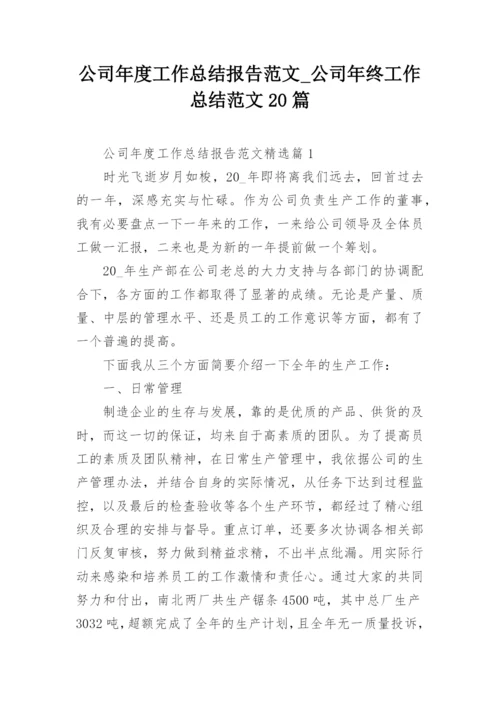 公司年度工作总结报告范文_公司年终工作总结范文20篇

公司年度工作总结报告范文精选篇1

时光飞逝岁月如梭，20_年即将离我们远去，回首过去的一年，深感充实与忙碌。作为公司负责生产工作的董事，我有必要盘点一下一年来的工作，一来给公司领导及全体员工做一汇报，二来也是为新的一年提前做一个筹划。

20_年生产部在公司老总的大力支持与各部门的协调配合下，各方面的工作都取得了显著的成绩。无论是产量、质量、中层的管理水平、还是员工的工作意识等方面，都有了一个普遍的提高。

下面我从三个方面简要介绍一下全年的生产工作：

一、日常管理

制造企业的生存与发展，靠的是优质的产品、供货的及时，而这一切的保证，均来自于高素质的团队。为了提高员工的素质及团队精神，在日常生产管理中，我依据公司的生产管理办法，并结合自身的实际情况，从任务下达到过程监控，以及最后的检查验收等各个生产环节，都经过了精心组织及合理的安排与督导。重点订单，还要多次协调各相关部门反复审核，努力做到精益求精，不出半点纰漏。用实际行动来感染和培养员工的工作激情和责任心。通过大家的共同努力和付出，南北两厂共生产锯条4500吨，其中总厂生产3032吨，超额完成了全年的生产计划，且全年无一质量投诉，